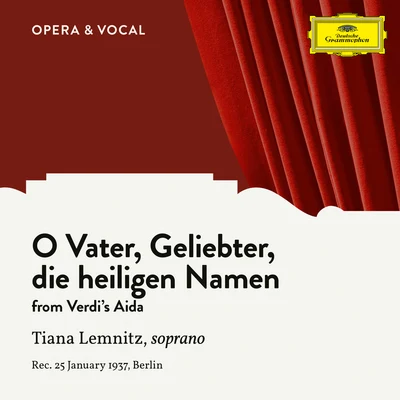 OPERA & VOCAL

Deutsche Grammophon

O Vater, Geliebter, die heiligen Namen
from Verdi's Aida

Tiana Lemnitz, soprano

Rec. 25 January 1937, Berlin